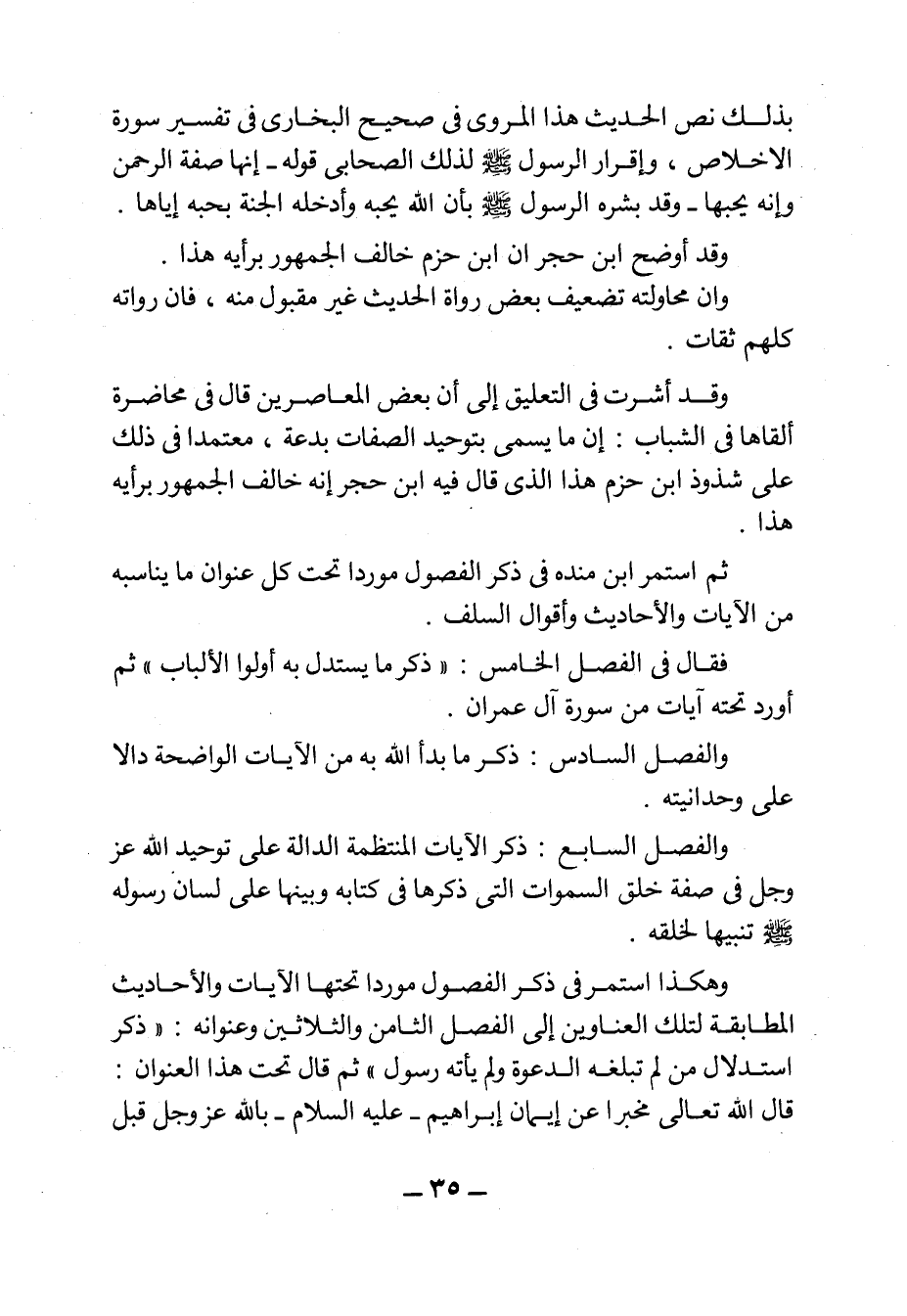 بذلك نص الحديث هذا المروى فى صحيح البخارى فى تفسير سورة الاخلاص ، وإقرار الرسول ﷺ لذلك الصحابى قوله ـ إنها صفة الرحمن وإنه يحبها ـ وقد بشره الرسول ﷺ بأن الله يحبه وأدخله الجنة بحبه إياها .

وقد أوضح ابن حجر ان ابن حزم خالف الجمهور برأيه هذا .

وان محاولته تضعيف بعض رواة الحديث غير مقبول منه ، فان رواته كلهم ثقات .

وقد أشرت فى التعليق إلى أن بعض المعاصرين قال فى محاضرة ألقاها فى الشباب : إن ما يسمى بتوحيد الصفات بدعة ، معتمدا فى ذلك على شذوذ ابن حزم هذا الذى قال فيه ابن حجر إنه خالف الجمهور برأيه هذا .

ثم استمر ابن منده فى ذكر الفصول موردا تحت كل عنوان ما يناسبه من الآيات والأحاديث وأقوال السلف .

فقال فى الفصل الخامس : « ذكر ما يستدل به أولوا الألباب » ثم أورد تحته آيات من سورة آل عمران .

والفصل السادس : ذكر ما بدأ الله به من الآيات الواضحة دالا على وحدانيته .

والفصل السابع : ذكر الآيات المنتظمة الدالة على توحيد الله عز وجل فى صفة خلق السموات التى ذكرها فى كتابه وبينها على لسان رسوله ﷺ تنبيها لخلقه .

وهكذا استمر فى ذكر الفصول موردا تحتها الآيات والأحاديث المطابقة لتلك العناوين إلى الفصل الثامن والثلاثين وعنوانه : « ذكر استدلال من لم تبلغه الدعوة ولم يأته رسول » ثم قال تحت هذا العنوان : قال الله تعالى مخبرا عن إيمان إبراهيم ـ عليه السلام ـ بالله عز وجل قبل

ـ ٣٥ ـ